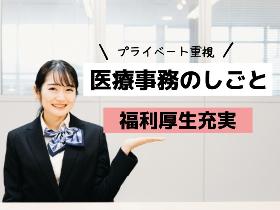 \ プライベート重視 /

医療事務のしごと

福利厚生充実